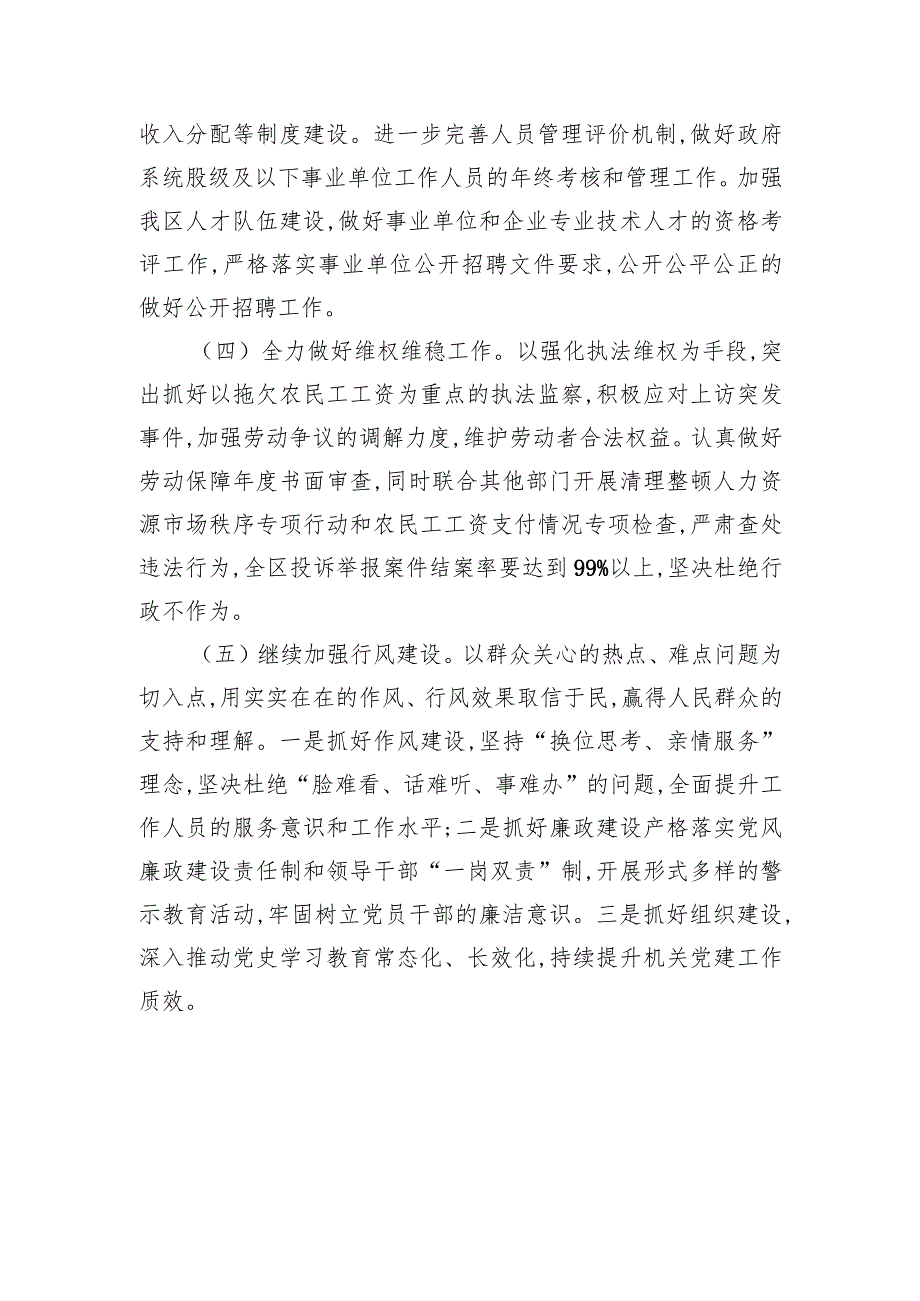 收入分配等制度建设。进一步完善人员管理评价机制,做好政府系统股级及以下事业单位工作人员的年终考核和管理工作。加强我区人才队伍建设,做好事业单位和企业专业技术人才的资格考评工作,严格落实事业单位公开招聘文件要求,公开公平公正的做好公开招聘工作。

（四）全力做好维权维稳工作。以强化执法维权为手段,突出抓好以拖欠农民工工资为重点的执法监察,积极应对上访突发事件,加强劳动争议的调解力度,维护劳动者合法权益。认真做好劳动保障年度书面审查,同时联合其他部门开展清理整顿人力资源市场秩序专项行动和农民工工资支付情况专项检查,严肃查处违法行为,全区投诉举报案件结案率要达到99%以上,坚决杜绝行政不作为。

（五）继续加强行风建设。以群众关心的热点、难点问题为切入点,用实实在在的作风、行风效果取信于民,赢得人民群众的支持和理解。一是抓好作风建设,坚持“换位思考、亲情服务”理念,坚决杜绝“脸难看、话难听、事难办”的问题,全面提升工作人员的服务意识和工作水平;二是抓好廉政建设产格落实党风廉政建设责任制和领导干部“一岗双责”制,开展形式多样的警示教育活动,牢固树立党员干部的廉洁意识。三是抓好组织建设,深入推动党史学习教育常态化、长效化,持续提升机关党建工作质效。